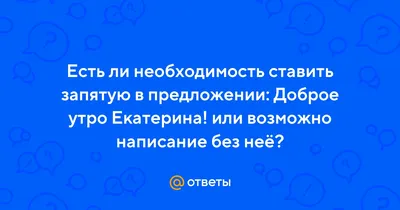 Есть ли необходимость ставить запятую в предложении: Доброе утро Екатерина! или возможно написание без неё?

@ ответы